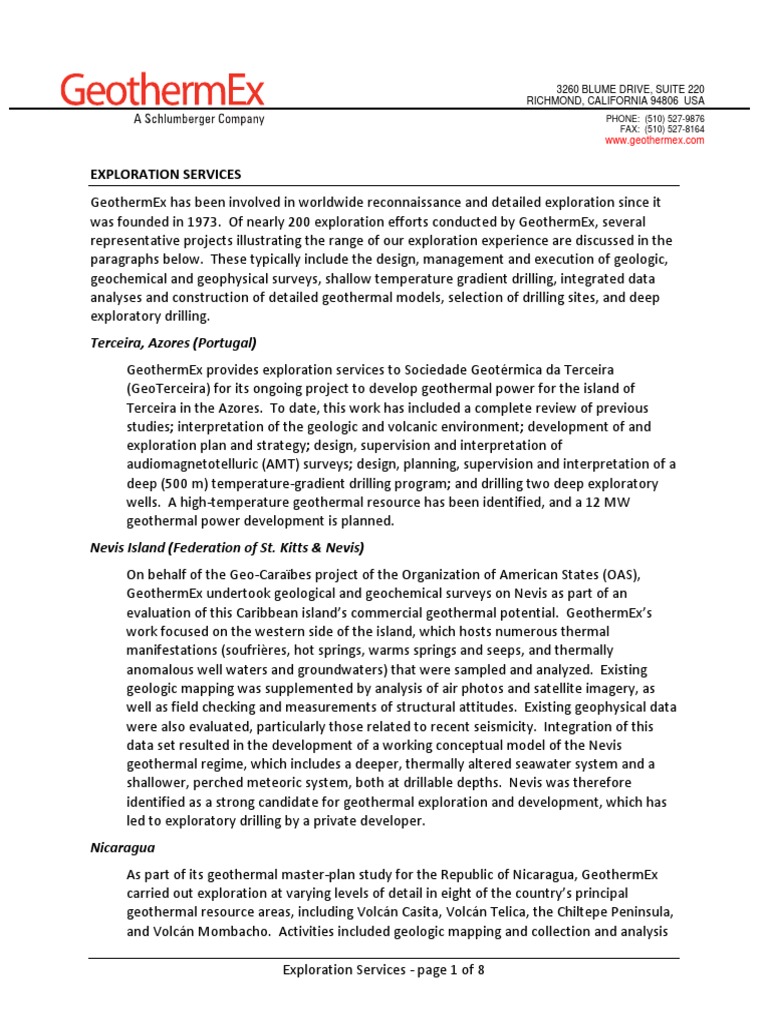 GeothermEx
A Schlumberger Company

3260 BLUME DRIVE, SUITE 220
RICHMOND, CALIFORNIA 94806 USA

PHONE: (510) 527-9876
FAX: (510) 527-8164
www.geothermex.com

EXPLORATION SERVICES

GeothermEx has been involved in worldwide reconnaissance and detailed exploration since it was founded in 1973. Of nearly 200 exploration efforts conducted by GeothermEx, several representative projects illustrating the range of our exploration experience are discussed in the paragraphs below. These typically include the design, management and execution of geologic, geochemical and geophysical surveys, shallow temperature gradient drilling, integrated data analyses and construction of detailed geothermal models, selection of drilling sites, and deep exploratory drilling.

Terceira, Azores (Portugal)

GeothermEx provides exploration services to Sociedade Geotérmica da Terceira (GeoTerceira) for its ongoing project to develop geothermal power for the island of Terceira in the Azores. To date, this work has included a complete review of previous studies; interpretation of the geologic and volcanic environment; development of and exploration plan and strategy; design, supervision and interpretation of audiomagnetotelluric (AMT) surveys; design, planning, supervision and interpretation of a deep (500 m) temperature-gradient drilling program; and drilling two deep exploratory wells. A high-temperature geothermal resource has been identified, and a 12 MW geothermal power development is planned.

Nevis Island (Federation of St. Kitts & Nevis)

On behalf of the Geo-Caraïbes project of the Organization of American States (OAS), GeothermEx undertook geological and geochemical surveys on Nevis as part of an evaluation of this Caribbean island's commercial geothermal potential. GeothermEx's work focused on the western side of the island, which hosts numerous thermal manifestations (soufrières, hot springs, warms springs and seeps, and thermally anomalous well waters and groundwaters) that were sampled and analyzed. Existing geologic mapping was supplemented by analysis of air photos and satellite imagery, as well as field checking and measurements of structural attitudes. Existing geophysical data were also evaluated, particularly those related to recent seismicity. Integration of this data set resulted in the development of a working conceptual model of the Nevis geothermal regime, which includes a deeper, thermally altered seawater system and a shallower, perched meteoric system, both at drillable depths. Nevis was therefore identified as a strong candidate for geothermal exploration and development, which has led to exploratory drilling by a private developer.

Nicaragua

As part of its geothermal master-plan study for the Republic of Nicaragua, GeothermEx carried out exploration at varying levels of detail in eight of the country's principal geothermal resource areas, including Volcán Casita, Volcán Telica, the Chiltepe Peninsula, and Volcán Mombacho. Activities included geologic mapping and collection and analysis

Exploration Services - page 1 of 8